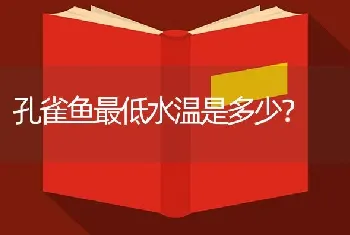 孔雀鱼最低水温是多少？